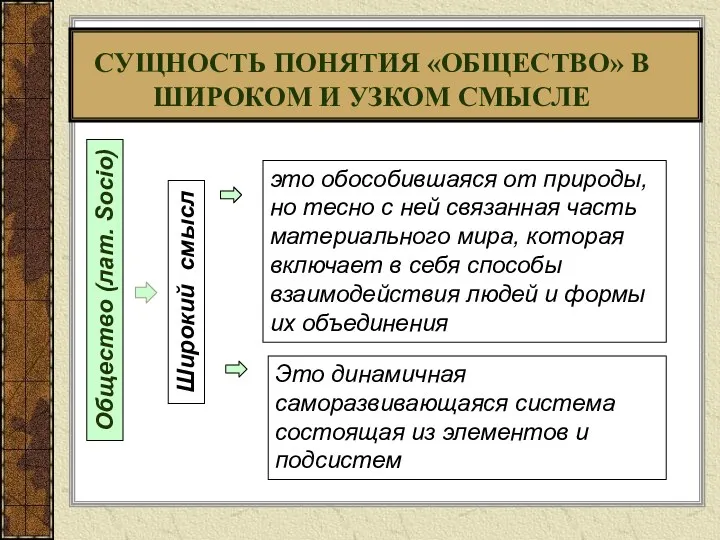 СУЩНОСТЬ ПОНЯТИЯ «ОБЩЕСТВО» В ШИРОКОМ И УЗКОМ СМЫСЛЕ

Общество (лат. Socio)

Широкий смысл

это обособившаяся от природы, но тесно с ней связанная часть материального мира, которая включает в себя способы взаимодействия людей и формы их объединения

Это динамичная саморазвивающаяся система состоящая из элементов и подсистем